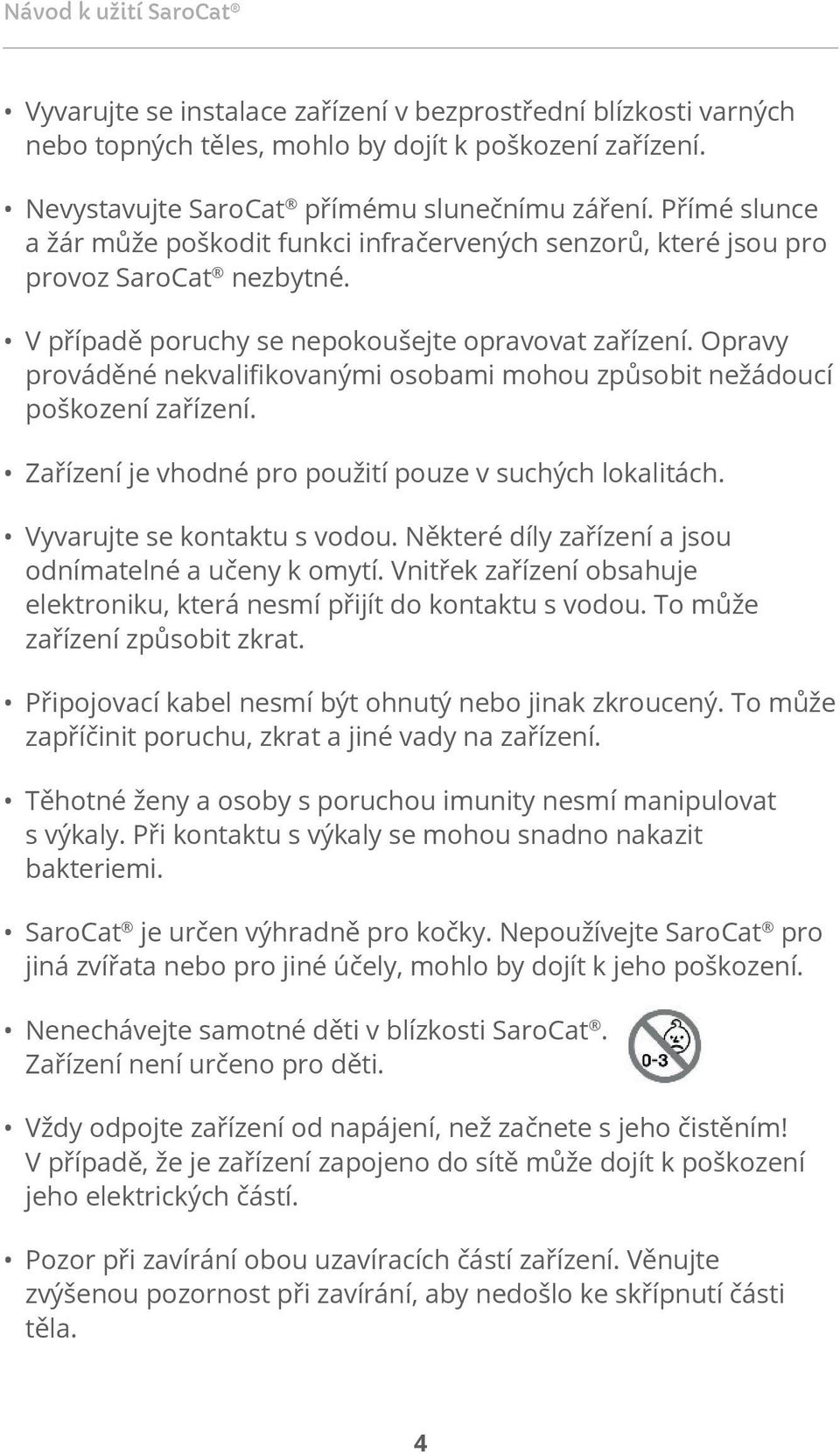 Návod k užití SaroCat®

• Vyvarujte se instalace zařízení v bezprostřední blízkosti varných nebo topných těles, mohlo by dojít k poškození zařízení.

• Nevystavujte SaroCat® přímému slunečnímu záření. Přímé slunce a žár může poškodit funkci infračervených senzorů, které jsou pro provoz SaroCat® nezbytné.

• V případě poruchy se nepokoušejte opravovat zařízení. Opravy prováděné nekvalifikovanými osobami mohou způsobit nežádoucí poškození zařízení.

• Zařízení je vhodné pro použití pouze v suchých lokalitách.

• Vyvarujte se kontaktu s vodou. Některé díly zařízení a jsou odnímatelné a učeny k omytí. Vnitřek zařízení obsahuje elektroniku, která nesmí přijít do kontaktu s vodou. To může zařízení způsobit zkrat.

• Připojovací kabel nesmí být ohnutý nebo jinak zkroucený. To může zapříčinit poruchu, zkrat a jiné vady na zařízení.

• Těhotné ženy a osoby s poruchou imunity nesmí manipulovat s výkaly. Při kontaktu s výkaly se mohou snadno nakazit bakteriemi.

• SaroCat® je určen výhradně pro kočky. Nepoužívejte SaroCat® pro jiná zvířata nebo pro jiné účely, mohlo by dojít k jeho poškození.

• Nenechávejte samotné děti v blízkosti SaroCat®. Zařízení není určeno pro děti.

0-3

• Vždy odpojte zařízení od napájení, než začnete s jeho čistěním! V případě, že je zařízení zapojeno do sítě může dojít k poškození jeho elektrických částí.

• Pozor při zavírání obou uzavíracích částí zařízení. Věnujte zvýšenou pozornost při zavírání, aby nedošlo ke skřípnutí části těla.

4